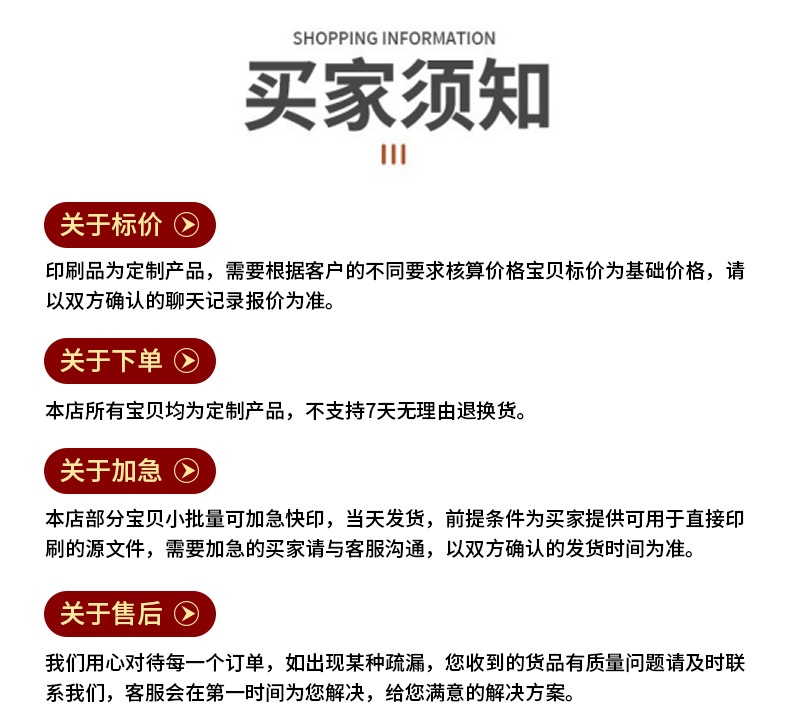 SHOPPING INFORMATION

买家须知

关于标价

印刷品为定制产品，需要根据客户的不同要求核算价格宝贝标价为基础价格，请以双方确认的聊天记录报价为准。

关于下单

本店所有宝贝均为定制产品，不支持7天无理由退换货。

关于加急

本店部分宝贝小批量可加急快印，当天发货，前提条件为买家提供可用于直接印刷的源文件，需要加急的买家请与客服沟通，以双方确认的发货时间为准。

关于售后

我们用心对待每一个订单，如出现某种疏漏，您收到的货品有质量问题请及时联系我们，客服会在第一时间为您解决，给您满意的解决方案。